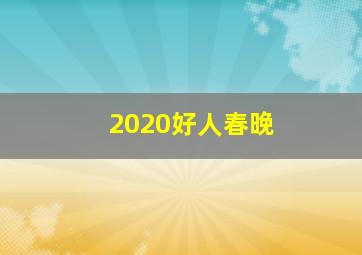 2020好人春晚